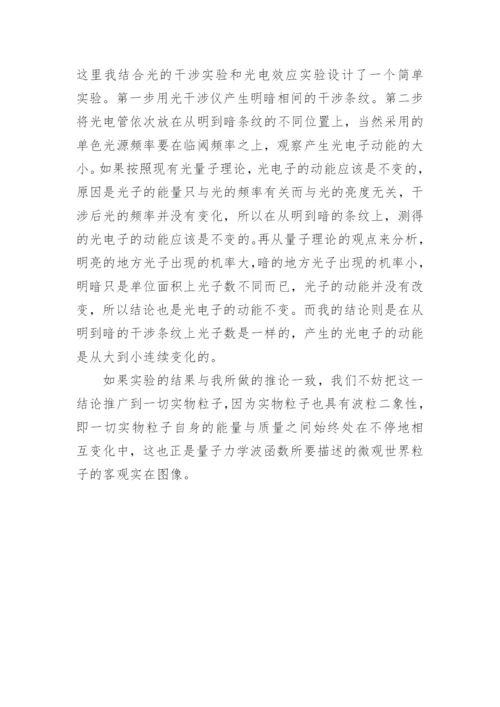 这里我结合光的干涉实验和光电效应实验设计了一个简单实验。第一步用光干涉仪产生明暗相间的干涉条纹。第二步将光电管依次放在从明到暗条纹的不同位置上，当然采用的单色光源频率要在临阈频率之上，观察产生光电子动能的大小。如果按照现有光量子理论，光电子的动能应该是不变的，原因是光子的能量只与光的频率有关而与光的亮度无关，干涉后光的频率并没有变化，所以在从明到暗的条纹上，测得的光电子的动能应该是不变的。再从量子理论的观点来分析，明亮的地方光子出现的机率大，暗的地方光子出现的机率小，明暗只是单位面积上光子数不同而已，光子的动能并没有改变，所以结论也是光电子的动能不变。而我的结论则是在从明到暗的干涉条纹上光子数是一样的，产生的光电子的动能是从大到小连续变化的。

如果实验的结果与我所做的推论一致，我们不妨把这一结论推广到一切实物粒子，因为实物粒子也具有波粒二象性，即一切实物粒子自身的能量与质量之间始终处在不停地相互变化中，这也正是量子力学波函数所要描述的微观世界粒子的客观实在图像。